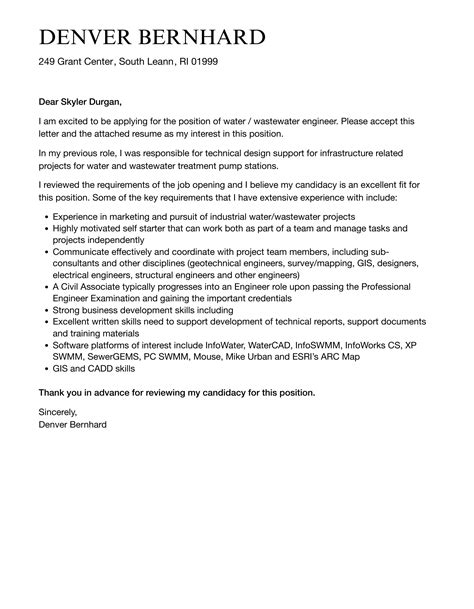 DENVER BERNHARD

249 Grant Center, South Leann, RI 01999

Dear Skyler Durgan,

I am excited to be applying for the position of water / wastewater engineer. Please accept this letter and the attached resume as my interest in this position.

In my previous role, I was responsible for technical design support for infrastructure related projects for water and wastewater treatment pump stations.

I reviewed the requirements of the job opening and I believe my candidacy is an excellent fit for this position. Some of the key requirements that I have extensive experience with include:

- Experience in marketing and pursuit of industrial water/wastewater projects
- Highly motivated self starter that can work both as part of a team and manage tasks and projects independently
- Communicate effectively and coordinate with project team members, including sub-consultants and other disciplines (geotechnical engineers, survey/mapping, GIS, designers, electrical engineers, structural engineers and other engineers)
- A Civil Associate typically progresses into an Engineer role upon passing the Professional Engineer Examination and gaining the important credentials
- Strong business development skills including
- Excellent written skills need to support development of technical reports, support documents and training materials
- Software platforms of interest include InfoWater, WaterCAD, InfoSWMM, InfoWorks CS, XP SWMM, SewerGEMS, PC SWMM, Mouse, Mike Urban and ESRI's ARC Map
- GIS and CADD skills

Thank you in advance for reviewing my candidacy for this position.

Sincerely,
Denver Bernhard